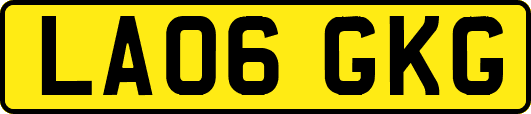 LA06 GKG